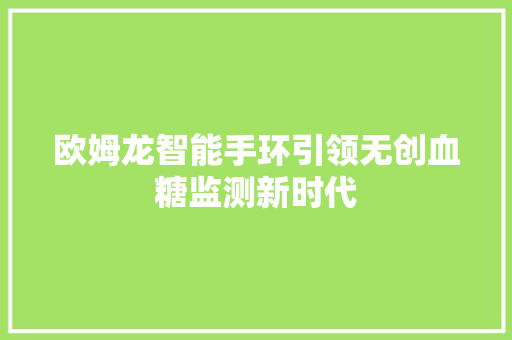 欧姆龙智能手环引领无创血糖监测新时代